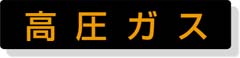 高圧ガス